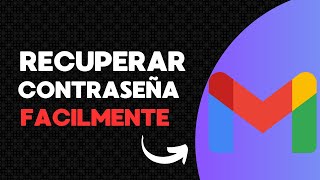 RECUPERAR
CONTRASEÑA
FACILMENTE